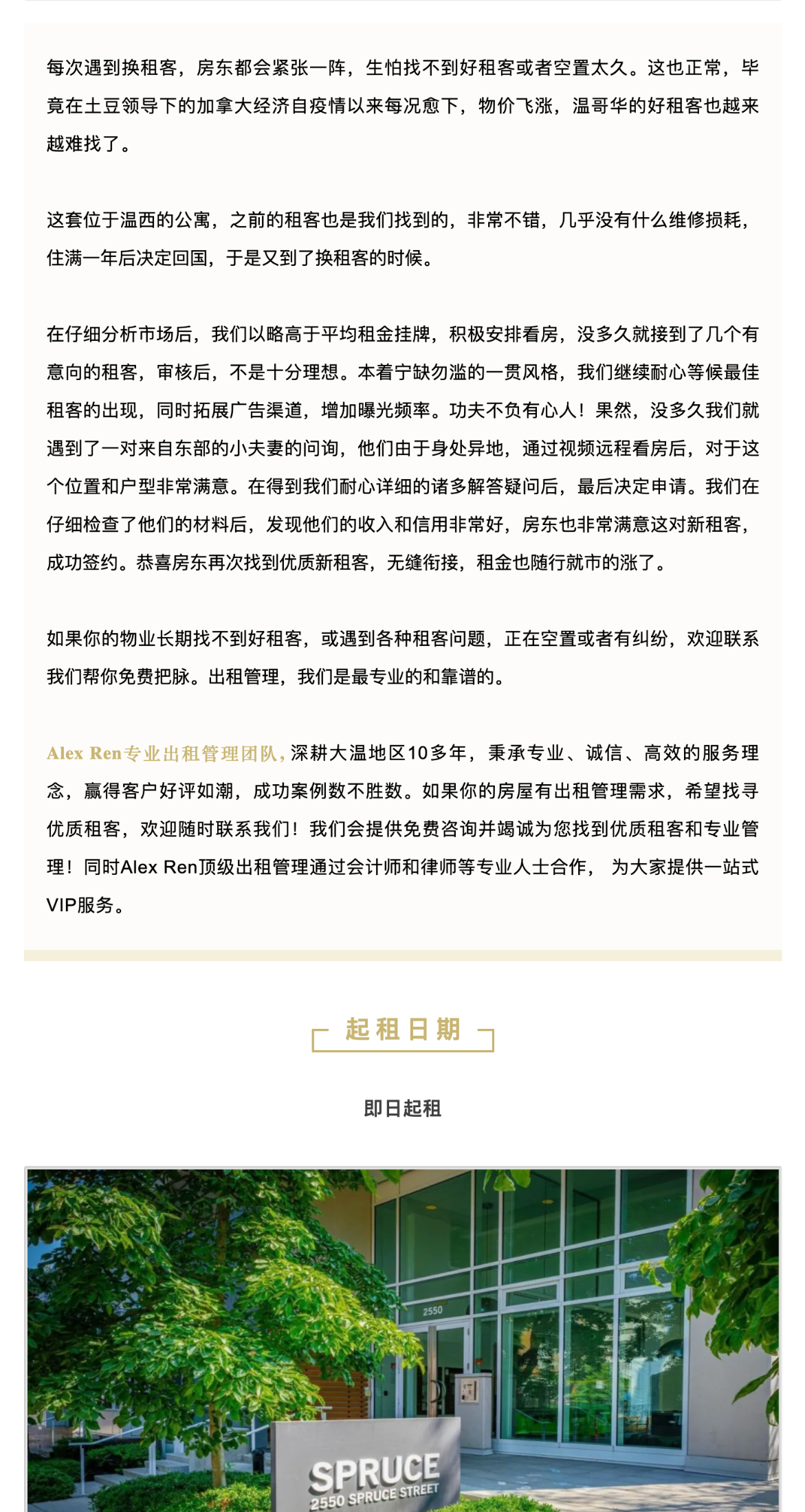 每次遇到换租客，房东都会紧张一阵，生怕找不到好租客或者空置太久。这也正常，毕竟在土豆领导下的加拿大经济自疫情以来每况愈下，物价飞涨，温哥华的好租客也越来越难找了。

这套位于温西的公寓，之前的租客也是我们找到的，非常不错，几乎没有什么维修损耗，住满一年后决定回国，于是又到了换租客的时候。

在仔细分析市场后，我们以略高于平均租金挂牌，积极安排看房，没多久就接到了几个有意向的租客，审核后，不是十分理想。本着宁缺勿滥的一贯风格，我们继续耐心等候最佳租客的出现，同时拓展广告渠道，增加曝光频率。功夫不负有心人！果然，没多久我们就遇到了一对来自东部的小夫妻的问询，他们由于身处异地，通过视频远程看房后，对于这个位置和户型非常满意。在得到我们耐心详细的诸多解答疑问后，最后决定申请。我们在仔细检查了他们的材料后，发现他们的收入和信用非常好，房东也非常满意这对新租客，成功签约。恭喜房东再次找到优质新租客，无缝衔接，租金也随行就市的涨了。

如果你的物业长期找不到好租客，或遇到各种租客问题，正在空置或者有纠纷，欢迎联系我们帮你免费把脉。出租管理，我们是最专业的和靠谱的。

Alex Ren专业出租管理团队，深耕大温地区10多年，秉承专业、诚信、高效的服务理念，赢得客户好评如潮，成功案例数不胜数。如果你的房屋有出租管理需求，希望找寻优质租客，欢迎随时联系我们！我们会提供免费咨询并竭诚为您找到优质租客和专业管理！同时Alex Ren顶级出租管理通过会计师和律师等专业人士合作， 为大家提供一站式VIP服务。

起租日期

即日起租

2550

SPRUCE
2550 SPRUCE STREET